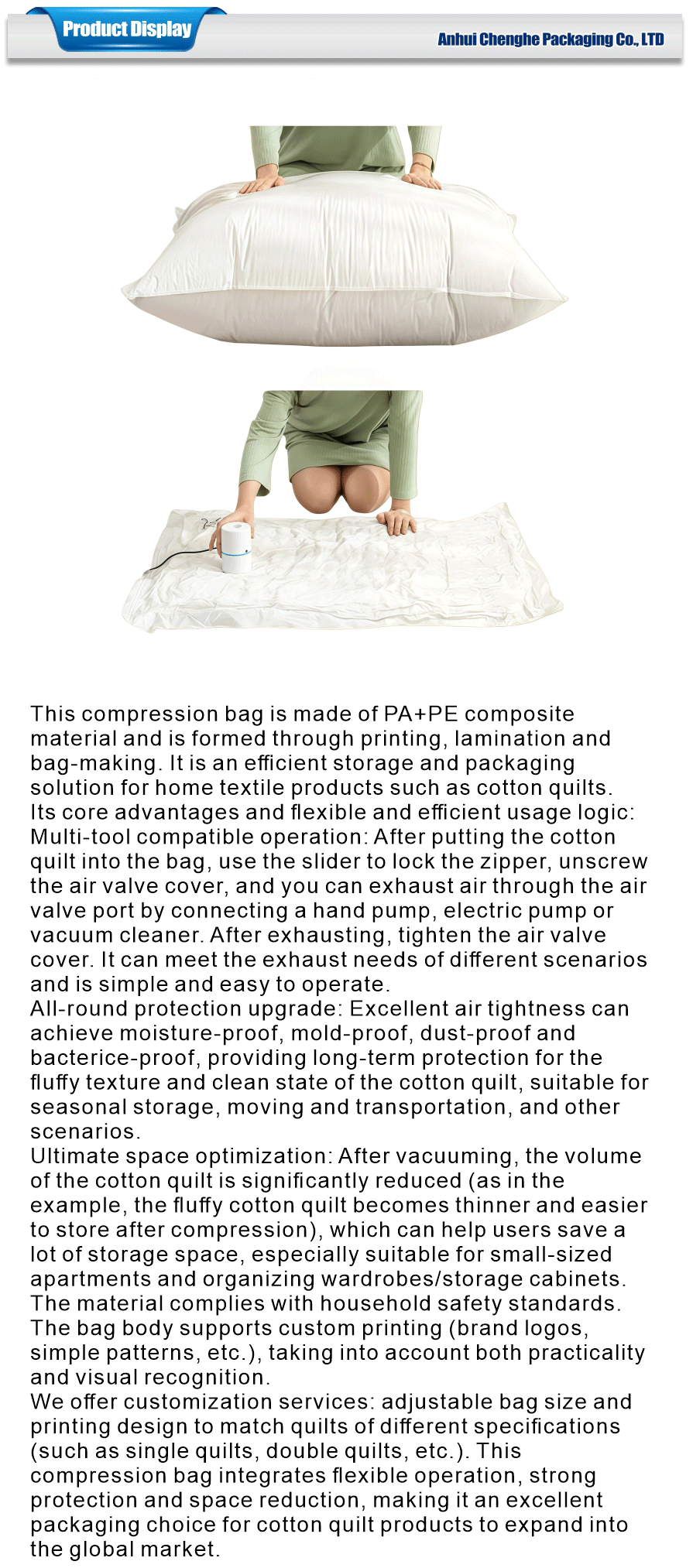 Product Display

Anhui Chenghe Packaging Co., LTD

This compression bag is made of PA+PE composite material and is formed through printing, lamination and bag-making. It is an efficient storage and packaging solution for home textile products such as cotton quilts.
Its core advantages and flexible and efficient usage logic:
Multi-tool compatible operation: After putting the cotton quilt into the bag, use the slider to lock the zipper, unscrew the air valve cover, and you can exhaust air through the air valve port by connecting a hand pump, electric pump or vacuum cleaner. After exhausting, tighten the air valve cover. It can meet the exhaust needs of different scenarios and is simple and easy to operate.
All-round protection upgrade: Excellent air tightness can achieve moisture-proof, mold-proof, dust-proof and bacterice-proof, providing long-term protection for the fluffy texture and clean state of the cotton quilt, suitable for seasonal storage, moving and transportation, and other scenarios.
Ultimate space optimization: After vacuuming, the volume of the cotton quilt is significantly reduced (as in the example, the fluffy cotton quilt becomes thinner and easier to store after compression), which can help users save a lot of storage space, especially suitable for small-sized apartments and organizing wardrobes/storage cabinets.
The material complies with household safety standards.
The bag body supports custom printing (brand logos, simple patterns, etc.), taking into account both practicality and visual recognition.
We offer customization services: adjustable bag size and printing design to match quilts of different specifications (such as single quilts, double quilts, etc.). This compression bag integrates flexible operation, strong protection and space reduction, making it an excellent packaging choice for cotton quilt products to expand into the global market.